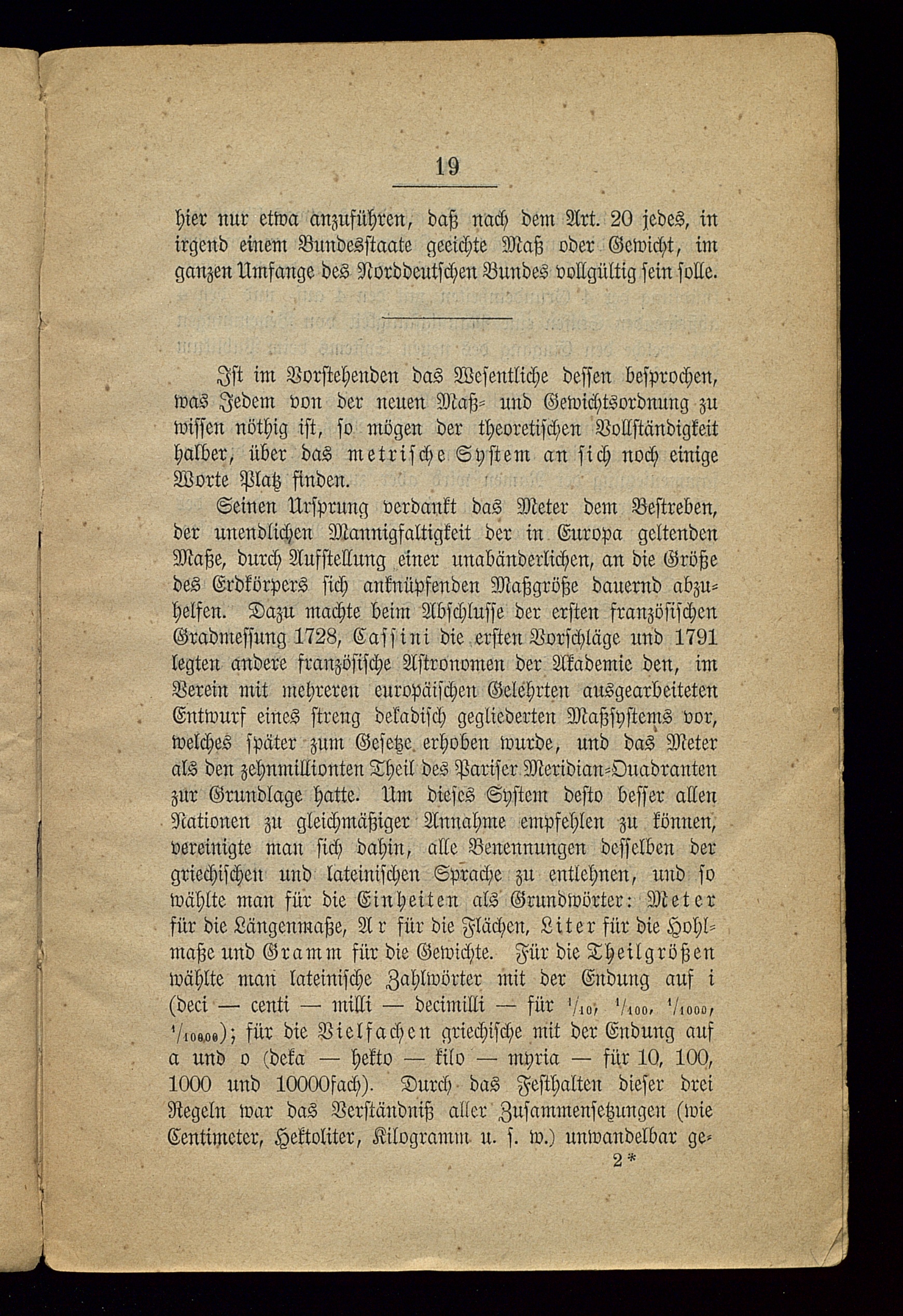 19

hier nur etwa anzuführen, daß nach dem Art. 20 jedes, in irgend einem Bundesstaate geeichte Maß oder Gewicht, im ganzen Umfange des Norddeutschen Bundes vollgültig sein solle.

Ist im Vorstehenden das Wesentliche dessen besprochen, was Jedem von der neuen Maß- und Gewichtsordnung zu wissen nöthig ist, so mögen der theoretischen Vollständigkeit halber, über das metrische System an sich noch einige Worte Platz finden.

Seinen Ursprung verdankt das Meter dem Bestreben, der unendlichen Mannigfaltigkeit der in Europa geltenden Maße, durch Aufstellung einer unabänderlichen, an die Größe des Erdkörpers sich anknüpfenden Maßgröße dauernd abzuhelfen. Dazu machte beim Abschlusse der ersten französischen Gradmessung 1728, Cassini die ersten Vorschläge und 1791 legten andere französische Astronomen der Akademie den, im Verein mit mehreren europäischen Gelehrten ausgearbeiteten Entwurf eines streng dekadisch gegliederten Maßsystems vor, welches später zum Gesetze erhoben wurde, und das Meter als den zehnmillionten Theil des Pariser Meridian-Quadranten zur Grundlage hatte. Um dieses System desto besser allen Nationen zu gleichmäßiger Annahme empfehlen zu können, vereinigte man sich dahin, alle Benennungen desselben der griechischen und lateinischen Sprache zu entlehnen, und so wählte man für die Einheiten als Grundwörter: Meter für die Längenmaße, Ar für die Flächen, Liter für die Hohlmaße und Gramm für die Gewichte. Für die Theilgrößen wählte man lateinische Zahlwörter mit der Endung auf i (deci — centi — milli — decimilli — für $^1/_{10}$, $^1/_{100}$, $^1/_{1000}$, $^1/_{10000}$); für die Vielfachen griechische mit der Endung auf a und o (deka — hekto — kilo — myria — für 10, 100, 1000 und 10000fach). Durch das Festhalten dieser drei Regeln war das Verständniß aller Zusammensetzungen (wie Centimeter, Hektoliter, Kilogramm u. s. w.) unwandelbar ge-
2*